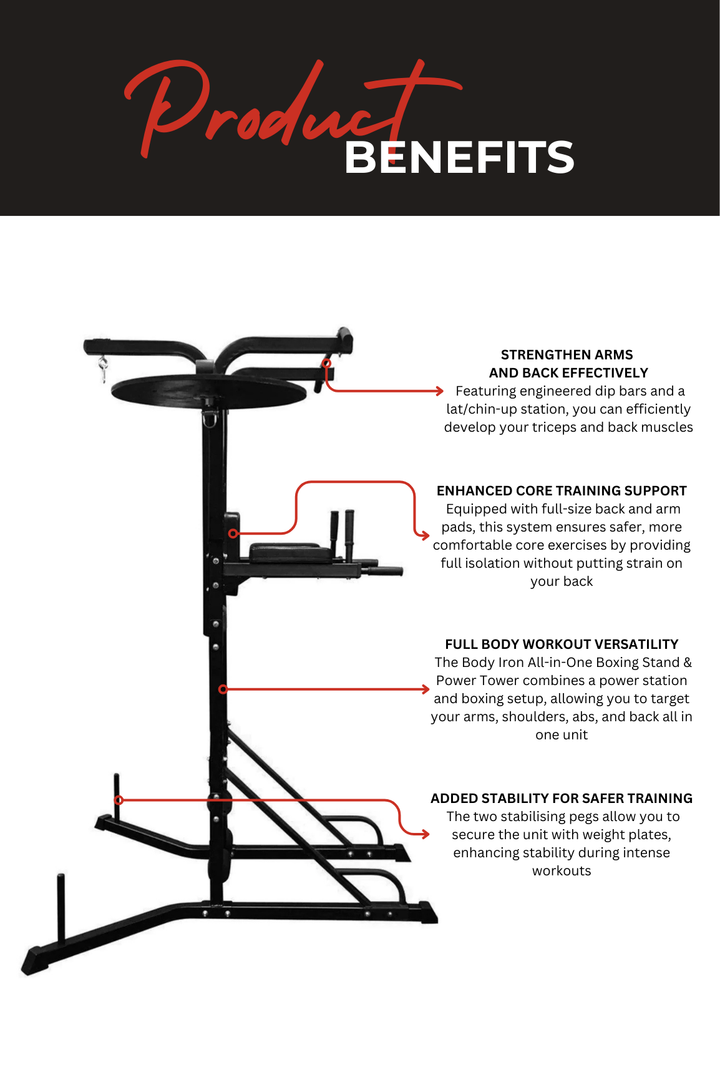 Product
BENEFITS

STRENGTHEN ARMS AND BACK EFFECTIVELY
Featuring engineered dip bars and a lat/chin-up station, you can efficiently develop your triceps and back muscles

ENHANCED CORE TRAINING SUPPORT
Equipped with full-size back and arm pads, this system ensures safer, more comfortable core exercises by providing full isolation without putting strain on your back

FULL BODY WORKOUT VERSATILITY
The Body Iron All-in-One Boxing Stand & Power Tower combines a power station and boxing setup, allowing you to target your arms, shoulders, abs, and back all in one unit

ADDED STABILITY FOR SAFER TRAINING
The two stabilising pegs allow you to secure the unit with weight plates, enhancing stability during intense workouts